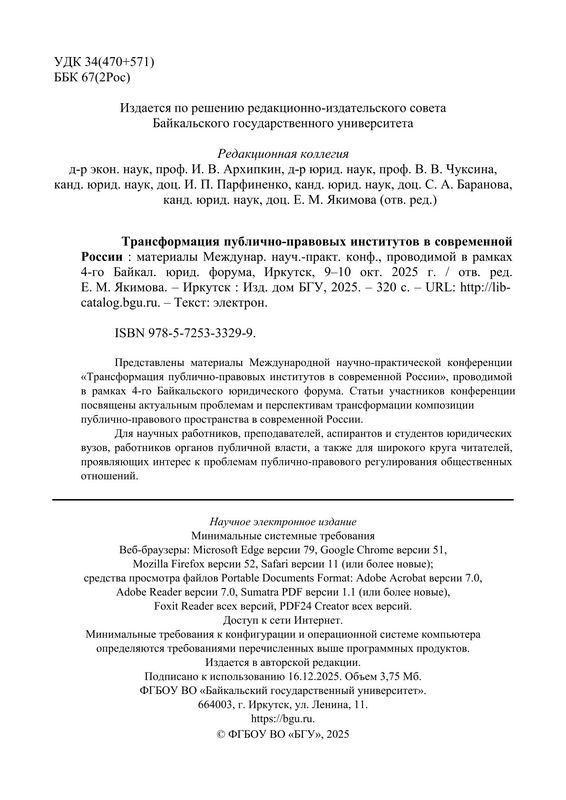 УДК 34(470+571)
ББК 67(2Рос)

Издается по решению редакционно-издательского совета Байкальского государственного университета

Редакционная коллегия
д-р экон. наук, проф. И. В. Архипкин, д-р юрид. наук, проф. В. В. Чуксина, канд. юрид. наук, доц. И. П. Парфиненко, канд. юрид. наук, доц. С. А. Баранова, канд. юрид. наук, доц. Е. М. Якимова (отв. ред.)

Трансформация публично-правовых институтов в современной России : материалы Междунар. науч.-практ. конф., проводимой в рамках 4-го Байкал. юрид. форума, Иркутск, 9–10 окт. 2025 г. / отв. ред. Е. М. Якимова. – Иркутск : Изд. дом БГУ, 2025. – 320 с. – URL: http://lib-catalog.bgu.ru. – Текст: электрон.

ISBN 978-5-7253-3329-9.

Представлены материалы Международной научно-практической конференции «Трансформация публично-правовых институтов в современной России», проводимой в рамках 4-го Байкальского юридического форума. Статьи участников конференции посвящены актуальным проблемам и перспективам трансформации композиции публично-правового пространства в современной России.

Для научных работников, преподавателей, аспирантов и студентов юридических вузов, работников органов публичной власти, а также для широкого круга читателей, проявляющих интерес к проблемам публично-правового регулирования общественных отношений.

Научное электронное издание
Минимальные системные требования
Веб-браузеры: Microsoft Edge версии 79, Google Chrome версии 51, Mozilla Firefox версии 52, Safari версии 11 (или более новые);
средства просмотра файлов Portable Documents Format: Adobe Acrobat версии 7.0, Adobe Reader версии 7.0, Sumatra PDF версии 1.1 (или более новые), Foxit Reader всех версий, PDF24 Creator всех версий.
Доступ к сети Интернет.
Минимальные требования к конфигурации и операционной системе компьютера определяются требованиями перечисленных выше программных продуктов.
Издается в авторской редакции.
Подписано к использованию 16.12.2025. Объем 3,75 Мб.
ФГБОУ ВО «Байкальский государственный университет».
664003, г. Иркутск, ул. Ленина, 11.
https://bgu.ru.
© ФГБОУ ВО «БГУ», 2025